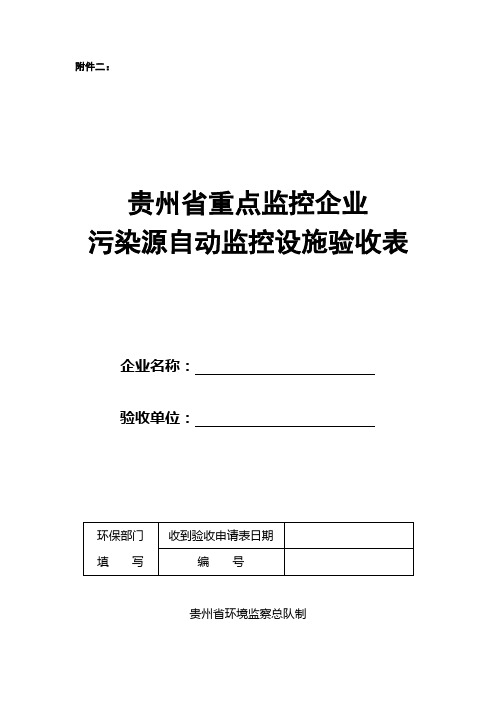 附件二：

贵州省重点监控企业
污染源自动监控设施验收表

企业名称：

验收单位：

| 环保部门 | 收到验收申请表日期 | |
|---|---|---|
| 填　　写 | 编　　号 | |

贵州省环境监察总队制